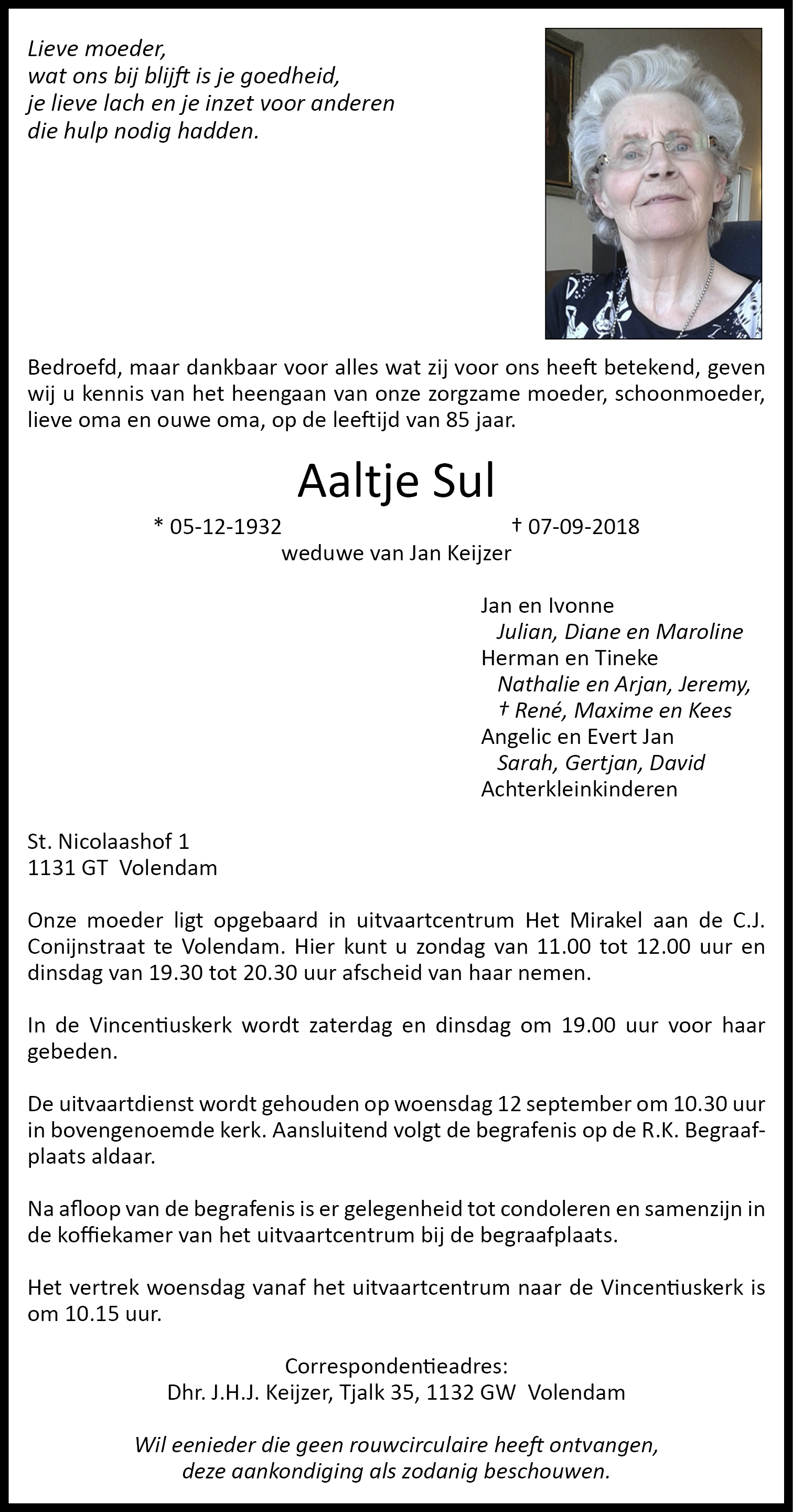 Lieve moeder,
wat ons bij blijft is je goedheid,
je lieve lach en je inzet voor anderen
die hulp nodig hadden.

Bedroefd, maar dankbaar voor alles wat zij voor ons heeft betekend, geven wij u kennis van het heengaan van onze zorgzame moeder, schoonmoeder, lieve oma en ouwe oma, op de leeftijd van 85 jaar.

Aaltje Sul

* 05-12-1932 † 07-09-2018
weduwe van Jan Keijzer

Jan en Ivonne
Julian, Diane en Maroline
Herman en Tineke
Nathalie en Arjan, Jeremy,
† René, Maxime en Kees
Angelic en Evert Jan
Sarah, Gertjan, David
Achterkleinkinderen

St. Nicolaashof 1
1131 GT Volendam

Onze moeder ligt opgebaard in uitvaartcentrum Het Mirakel aan de C.J. Conijnstraat te Volendam. Hier kunt u zondag van 11.00 tot 12.00 uur en dinsdag van 19.30 tot 20.30 uur afscheid van haar nemen.

In de Vincentiuskerk wordt zaterdag en dinsdag om 19.00 uur voor haar gebeden.

De uitvaartdienst wordt gehouden op woensdag 12 september om 10.30 uur in bovengenoemde kerk. Aansluitend volgt de begrafenis op de R.K. Begraafplaats aldaar.

Na afloop van de begrafenis is er gelegenheid tot condoleren en samenzijn in de koffiekamer van het uitvaartcentrum bij de begraafplaats.

Het vertrek woensdag vanaf het uitvaartcentrum naar de Vincentiuskerk is om 10.15 uur.

Correspondentieadres:
Dhr. J.H.J. Keijzer, Tjalk 35, 1132 GW Volendam

Wil eenieder die geen rouwcirculaire heeft ontvangen, deze aankondiging als zodanig beschouwen.